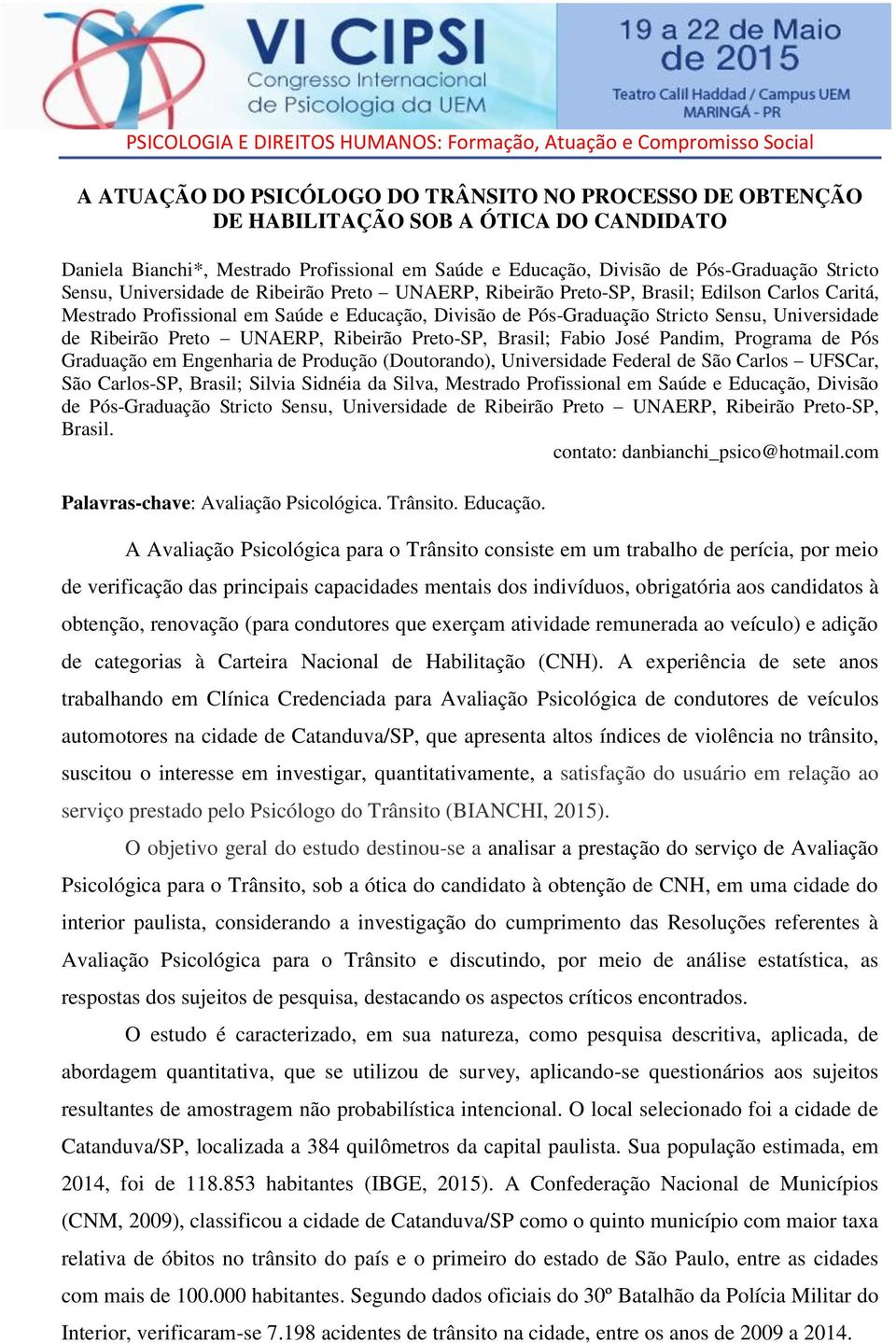 VI CIPSI
Congresso Internacional de Psicologia da UEM

19 a 22 de Maio de 2015
Teatro Calil Haddad / Campus UEM
MARINGÁ - PR

PSICOLOGIA E DIREITOS HUMANOS: Formação, Atuação e Compromisso Social

A ATUAÇÃO DO PSICÓLOGO DO TRÂNSITO NO PROCESSO DE OBTENÇÃO DE HABILITAÇÃO SOB A ÓTICA DO CANDIDATO

Daniela Bianchi*, Mestrado Profissional em Saúde e Educação, Divisão de Pós-Graduação Stricto Sensu, Universidade de Ribeirão Preto – UNAERP, Ribeirão Preto-SP, Brasil; Edilson Carlos Caritá, Mestrado Profissional em Saúde e Educação, Divisão de Pós-Graduação Stricto Sensu, Universidade de Ribeirão Preto – UNAERP, Ribeirão Preto-SP, Brasil; Fabio José Pandim, Programa de Pós Graduação em Engenharia de Produção (Doutorando), Universidade Federal de São Carlos – UFSCar, São Carlos-SP, Brasil; Silvia Sidnéia da Silva, Mestrado Profissional em Saúde e Educação, Divisão de Pós-Graduação Stricto Sensu, Universidade de Ribeirão Preto – UNAERP, Ribeirão Preto-SP, Brasil.

contato: danbianchi_psico@hotmail.com

Palavras-chave: Avaliação Psicológica. Trânsito. Educação.

A Avaliação Psicológica para o Trânsito consiste em um trabalho de perícia, por meio de verificação das principais capacidades mentais dos indivíduos, obrigatória aos candidatos à obtenção, renovação (para condutores que exerçam atividade remunerada ao veículo) e adição de categorias à Carteira Nacional de Habilitação (CNH). A experiência de sete anos trabalhando em Clínica Credenciada para Avaliação Psicológica de condutores de veículos automotores na cidade de Catanduva/SP, que apresenta altos índices de violência no trânsito, suscitou o interesse em investigar, quantitativamente, a satisfação do usuário em relação ao serviço prestado pelo Psicólogo do Trânsito (BIANCHI, 2015).

O objetivo geral do estudo destinou-se a analisar a prestação do serviço de Avaliação Psicológica para o Trânsito, sob a ótica do candidato à obtenção de CNH, em uma cidade do interior paulista, considerando a investigação do cumprimento das Resoluções referentes à Avaliação Psicológica para o Trânsito e discutindo, por meio de análise estatística, as respostas dos sujeitos de pesquisa, destacando os aspectos críticos encontrados.

O estudo é caracterizado, em sua natureza, como pesquisa descritiva, aplicada, de abordagem quantitativa, que se utilizou de survey, aplicando-se questionários aos sujeitos resultantes de amostragem não probabilística intencional. O local selecionado foi a cidade de Catanduva/SP, localizada a 384 quilômetros da capital paulista. Sua população estimada, em 2014, foi de 118.853 habitantes (IBGE, 2015). A Confederação Nacional de Municípios (CNM, 2009), classificou a cidade de Catanduva/SP como o quinto município com maior taxa relativa de óbitos no trânsito do país e o primeiro do estado de São Paulo, entre as cidades com mais de 100.000 habitantes. Segundo dados oficiais do 30º Batalhão da Polícia Militar do Interior, verificaram-se 7.198 acidentes de trânsito na cidade, entre os anos de 2009 a 2014.